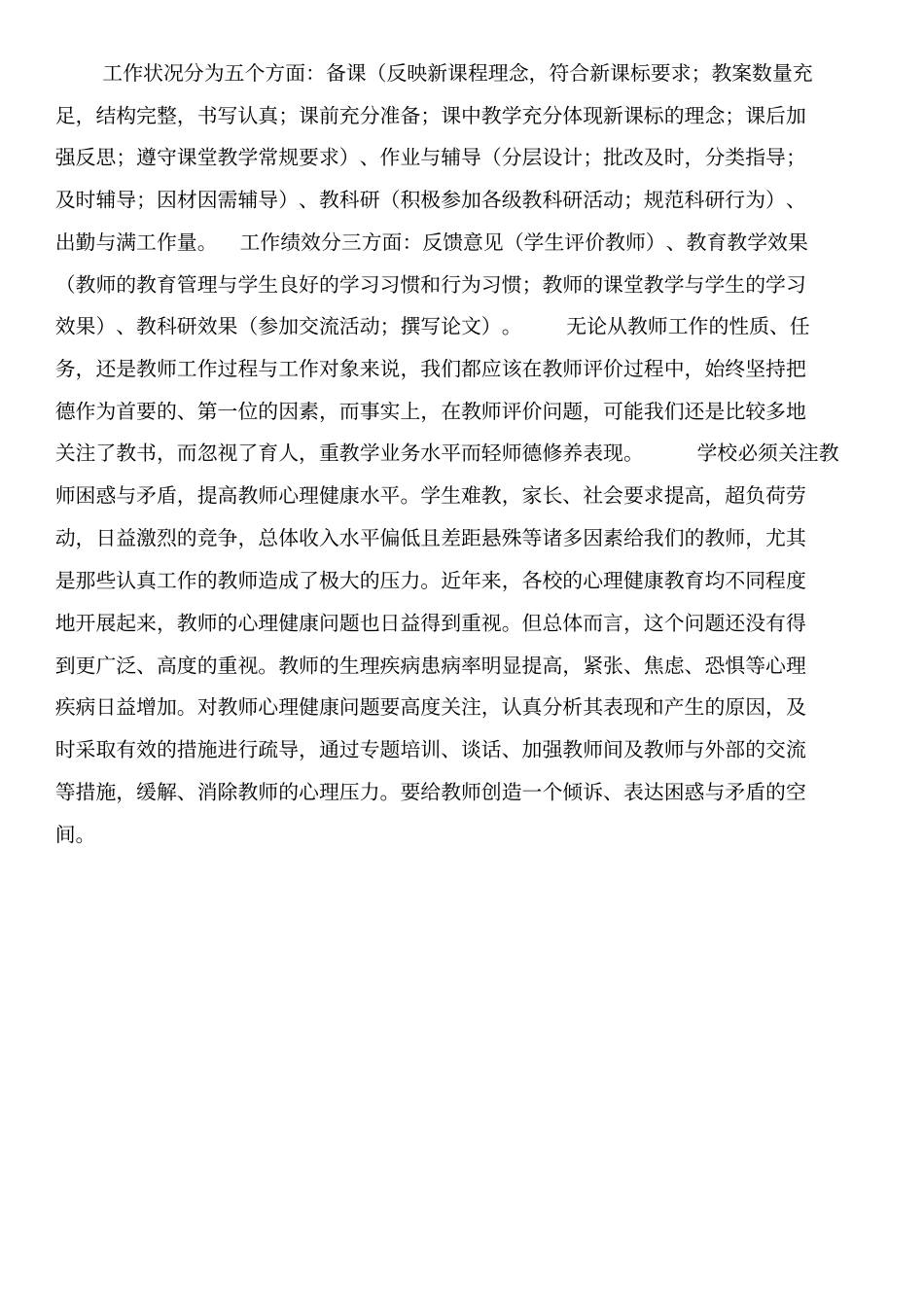 工作状况分为五个方面：备课（反映新课程理念，符合新课标要求；教案数量充足，结构完整，书写认真；课前充分准备；课中教学充分体现新课标的理念；课后加强反思；遵守课堂教学常规要求）、作业与辅导（分层设计；批改及时，分类指导；及时辅导；因材因需辅导）、教科研（积极参加各级教科研活动；规范科研行为）、出勤与满工作量。 工作绩效分三方面：反馈意见（学生评价教师）、教育教学效果（教师的教育管理与学生良好的学习习惯和行为习惯；教师的课堂教学与学生的学习效果）、教科研效果（参加交流活动；撰写论文）。 无论从教师工作的性质、任务，还是教师工作过程与工作对象来说，我们都应该在教师评价过程中，始终坚持把德作为首要的、第一位的因素，而事实上，在教师评价问题，可能我们还是比较多地关注了教书，而忽视了育人，重教学业务水平而轻师德修养表现。 学校必须关注教师困惑与矛盾，提高教师心理健康水平。学生难教，家长、社会要求提高，超负荷劳动，日益激烈的竞争，总体收入水平偏低且差距悬殊等诸多因素给我们的教师，尤其是那些认真工作的教师造成了极大的压力。近年来，各校的心理健康教育均不同程度地开展起来，教师的心理健康问题也日益得到重视。但总体而言，这个问题还没有得到更广泛、高度的重视。教师的生理疾病患病率明显提高，紧张、焦虑、恐惧等心理疾病日益增加。对教师心理健康问题要高度关注，认真分析其表现和产生的原因，及时采取有效的措施进行疏导，通过专题培训、谈话、加强教师间及教师与外部的交流等措施，缓解、消除教师的心理压力。要给教师创造一个倾诉、表达困惑与矛盾的空间。